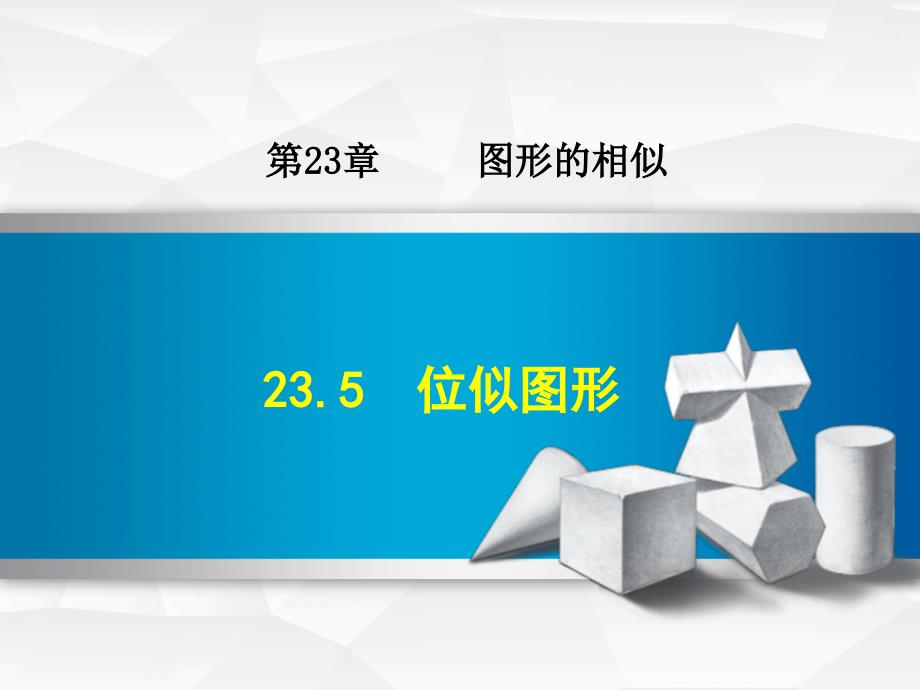 第23章　图形的相似

23.5　位似图形